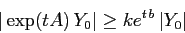 $|\exp(tA)\,Y_0| \geq ke^{tb}\,|Y_0|$